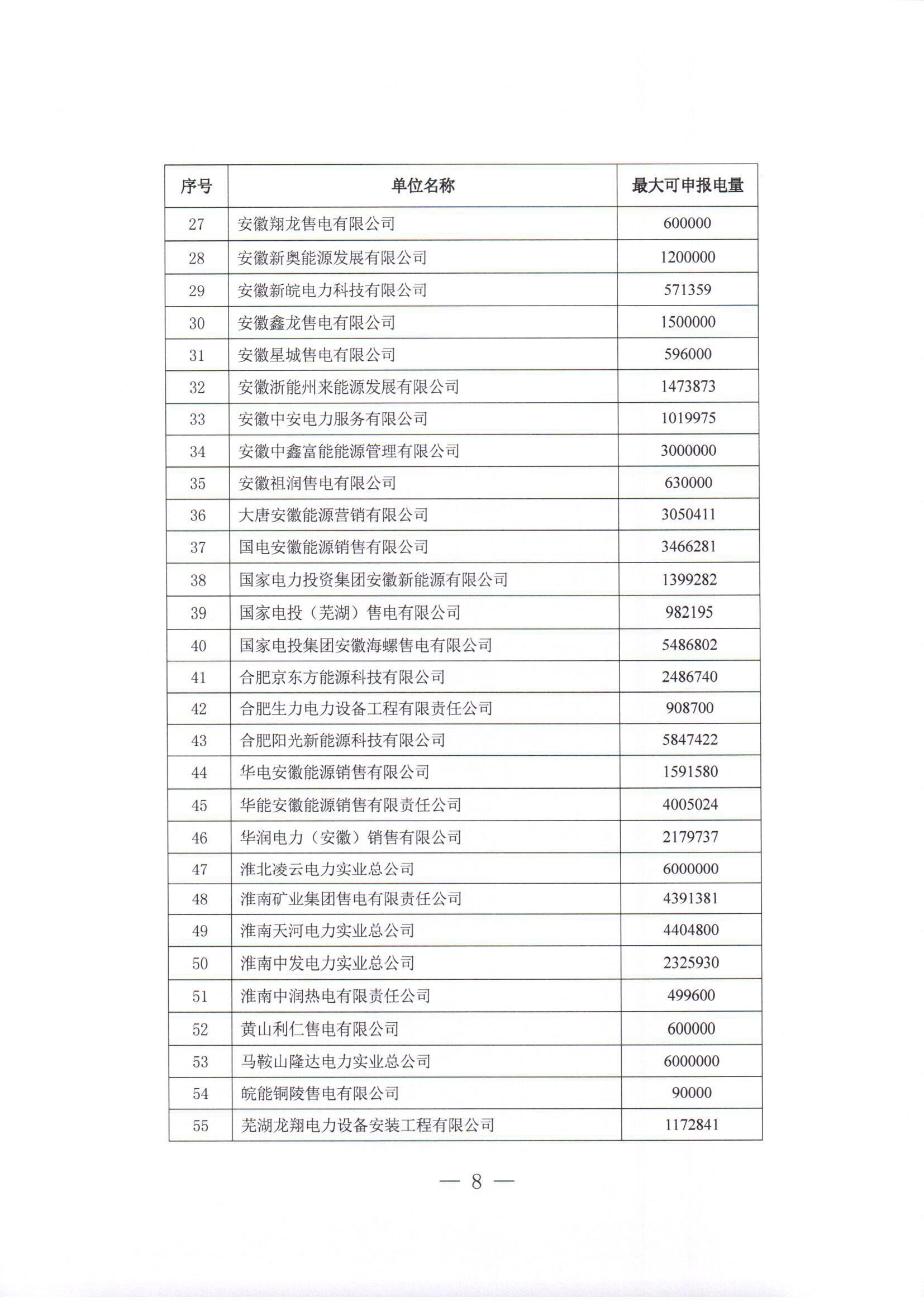 | 序号 | 单位名称 | 最大可申报电量 |
|---|---|---|
| 27 | 安徽翔龙售电有限公司 | 600000 |
| 28 | 安徽新奥能源发展有限公司 | 1200000 |
| 29 | 安徽新皖电力科技有限公司 | 571359 |
| 30 | 安徽鑫龙售电有限公司 | 1500000 |
| 31 | 安徽星城售电有限公司 | 596000 |
| 32 | 安徽浙能州来能源发展有限公司 | 1473873 |
| 33 | 安徽中安电力服务有限公司 | 1019975 |
| 34 | 安徽中鑫富能能源管理有限公司 | 3000000 |
| 35 | 安徽祖润售电有限公司 | 630000 |
| 36 | 大唐安徽能源营销有限公司 | 3050411 |
| 37 | 国电安徽能源销售有限公司 | 3466281 |
| 38 | 国家电力投资集团安徽新能源有限公司 | 1399282 |
| 39 | 国家电投（芜湖）售电有限公司 | 982195 |
| 40 | 国家电投集团安徽海螺售电有限公司 | 5486802 |
| 41 | 合肥京东方能源科技有限公司 | 2486740 |
| 42 | 合肥生力电力设备工程有限责任公司 | 908700 |
| 43 | 合肥阳光新能源科技有限公司 | 5847422 |
| 44 | 华电安徽能源销售有限公司 | 1591580 |
| 45 | 华能安徽能源销售有限责任公司 | 4005024 |
| 46 | 华润电力（安徽）销售有限公司 | 2179737 |
| 47 | 淮北凌云电力实业总公司 | 6000000 |
| 48 | 淮南矿业集团售电有限责任公司 | 4391381 |
| 49 | 淮南天河电力实业总公司 | 4404800 |
| 50 | 淮南中发电力实业总公司 | 2325930 |
| 51 | 淮南中润热电有限责任公司 | 499600 |
| 52 | 黄山利仁售电有限公司 | 600000 |
| 53 | 马鞍山隆达电力实业总公司 | 6000000 |
| 54 | 皖能铜陵售电有限公司 | 90000 |
| 55 | 芜湖龙翔电力设备安装工程有限公司 | 1172841 |

— 8 —